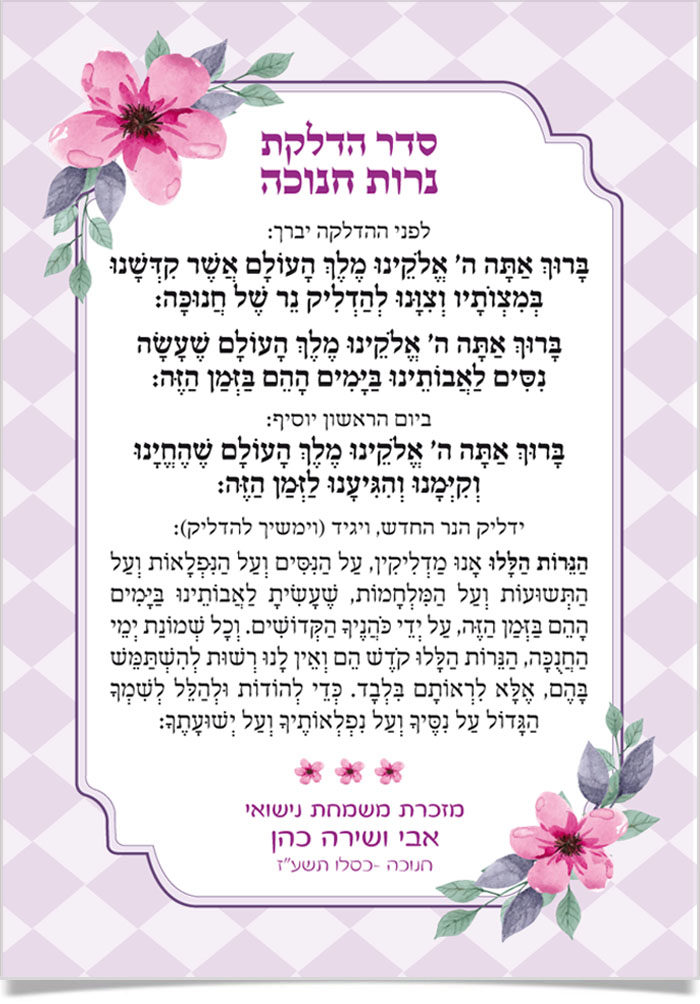 סדר הדלקת
נרות חנוכה

לפני ההדלקה יברך:

בָּרוּךְ אַתָּה ה' אֱלֹקֵינוּ מֶלֶךְ הָעוֹלָם אֲשֶׁר קִדְּשָׁנוּ בְּמִצְוֹתָיו וְצִוָּנוּ לְהַדְלִיק נֵר שֶׁל חֲנוּכָּה:

בָּרוּךְ אַתָּה ה' אֱלֹקֵינוּ מֶלֶךְ הָעוֹלָם שֶׁעָשָׂה נִסִּים לַאֲבוֹתֵינוּ בַּיָּמִים הָהֵם בַּזְּמַן הַזֶּה:

ביום הראשון יוסיף:

בָּרוּךְ אַתָּה ה' אֱלֹקֵינוּ מֶלֶךְ הָעוֹלָם שֶׁהֶחֱיָנוּ וְקִיְּמָנוּ וְהִגִּיעָנוּ לַזְּמַן הַזֶּה:

ידליק הנר החדש, ויגיד (וימשיך להדליק):

הַנֵּרוֹת הַלָּלוּ אָנוּ מַדְלִיקִין, עַל הַנִּסִּים וְעַל הַנִּפְלָאוֹת וְעַל הַתְּשׁוּעוֹת וְעַל הַמִּלְחָמוֹת, שֶׁעָשִׂיתָ לַאֲבוֹתֵינוּ בַּיָּמִים הָהֵם בַּזְּמַן הַזֶּה, עַל יְדֵי כֹּהֲנֶיךָ הַקְּדוֹשִׁים. וְכָל שְׁמוֹנַת יְמֵי הַחֲנֻכָּה, הַנֵּרוֹת הַלָּלוּ קֹדֶשׁ הֵם וְאֵין לָנוּ רְשׁוּת לְהִשְׁתַּמֵּשׁ בָּהֶם, אֶלָּא לִרְאוֹתָם בִּלְבָד. כְּדֵי לְהוֹדוֹת וּלְהַלֵּל לְשִׁמְךָ הַגָּדוֹל עַל נִסֶּיךָ וְעַל נִפְלְאוֹתֶיךָ וְעַל יְשׁוּעָתֶךָ:

מזכרת משמחת נישואי
אבי ושירה כהן
חנוכה -כסלו תשע"ז